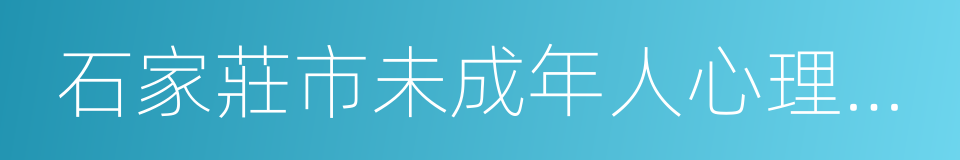 石家莊市未成年人心理...